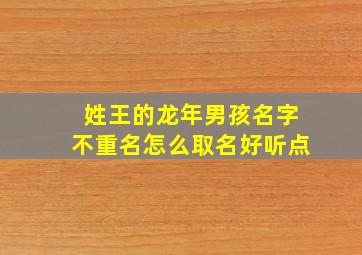 姓王的龙年男孩名字
不重名怎么取名好听点